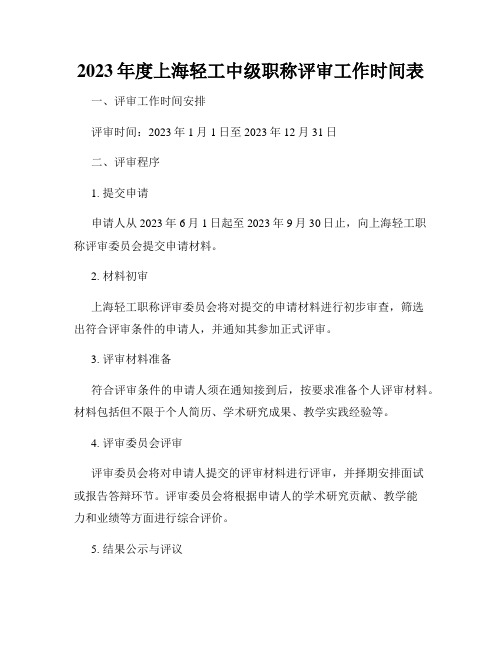 2023年度上海轻工中级职称评审工作时间表

一、评审工作时间安排

评审时间：2023年1月1日至2023年12月31日

二、评审程序

1. 提交申请

申请人从2023年6月1日起至2023年9月30日止，向上海轻工职称评审委员会提交申请材料。

2. 材料初审

上海轻工职称评审委员会将对提交的申请材料进行初步审查，筛选出符合评审条件的申请人，并通知其参加正式评审。

3. 评审材料准备

符合评审条件的申请人须在通知接到后，按要求准备个人评审材料。材料包括但不限于个人简历、学术研究成果、教学实践经验等。

4. 评审委员会评审

评审委员会将对申请人提交的评审材料进行评审，并择期安排面试或报告答辩环节。评审委员会将根据申请人的学术研究贡献、教学能力和业绩等方面进行综合评价。

5. 结果公示与评议